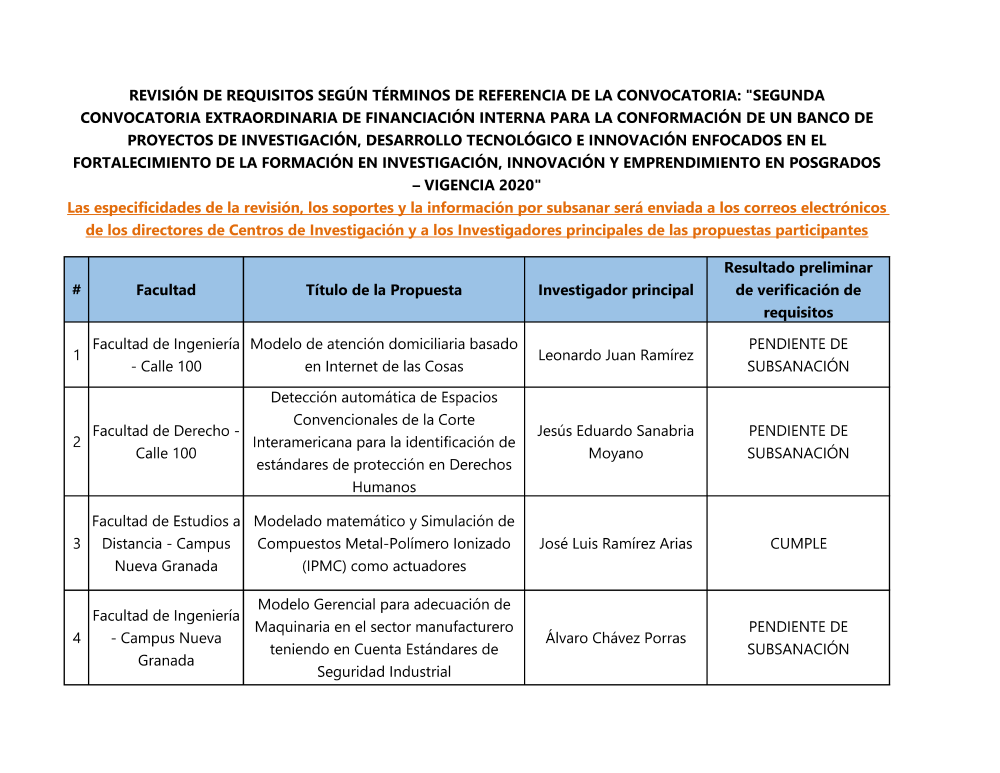 REVISIÓN DE REQUISITOS SEGÚN TÉRMINOS DE REFERENCIA DE LA CONVOCATORIA: "SEGUNDA CONVOCATORIA EXTRAORDINARIA DE FINANCIACIÓN INTERNA PARA LA CONFORMACIÓN DE UN BANCO DE PROYECTOS DE INVESTIGACIÓN, DESARROLLO TECNOLÓGICO E INNOVACIÓN ENFOCADOS EN EL FORTALECIMIENTO DE LA FORMACIÓN EN INVESTIGACIÓN, INNOVACIÓN Y EMPRENDIMIENTO EN POSGRADOS – VIGENCIA 2020"

Las especificidades de la revisión, los soportes y la información por subsanar será enviada a los correos electrónicos de los directores de Centros de Investigación y a los Investigadores principales de las propuestas participantes

| # | Facultad | Título de la Propuesta | Investigador principal | Resultado preliminar de verificación de requisitos |
|---|---|---|---|---|
| 1 | Facultad de Ingeniería - Calle 100 | Modelo de atención domiciliaria basado en Internet de las Cosas | Leonardo Juan Ramírez | PENDIENTE DE SUBSANACIÓN |
| 2 | Facultad de Derecho - Calle 100 | Detección automática de Espacios Convencionales de la Corte Interamericana para la identificación de estándares de protección en Derechos Humanos | Jesús Eduardo Sanabria Moyano | PENDIENTE DE SUBSANACIÓN |
| 3 | Facultad de Estudios a Distancia - Campus Nueva Granada | Modelado matemático y Simulación de Compuestos Metal-Polímero Ionizado (IPMC) como actuadores | José Luis Ramírez Arias | CUMPLE |
| 4 | Facultad de Ingeniería - Campus Nueva Granada | Modelo Gerencial para adecuación de Maquinaria en el sector manufacturero teniendo en Cuenta Estándares de Seguridad Industrial | Álvaro Chávez Porras | PENDIENTE DE SUBSANACIÓN |